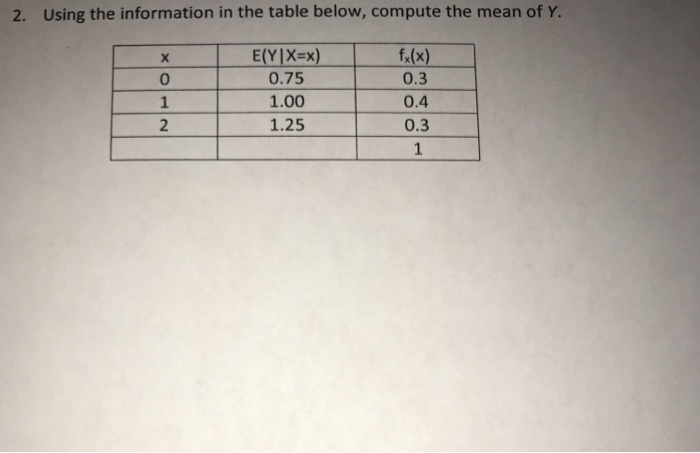 2. Using the information in the table below, compute the mean of Y.

| x | E(Y|X=x) | $f_X(x)$ |
|---|---|---|
| 0 | 0.75 | 0.3 |
| 1 | 1.00 | 0.4 |
| 2 | 1.25 | 0.3 |
| | | 1 |